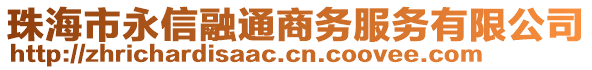 珠海市永信融通商务服务有限公司
http://zhrichardisaac.cn.coovee.com